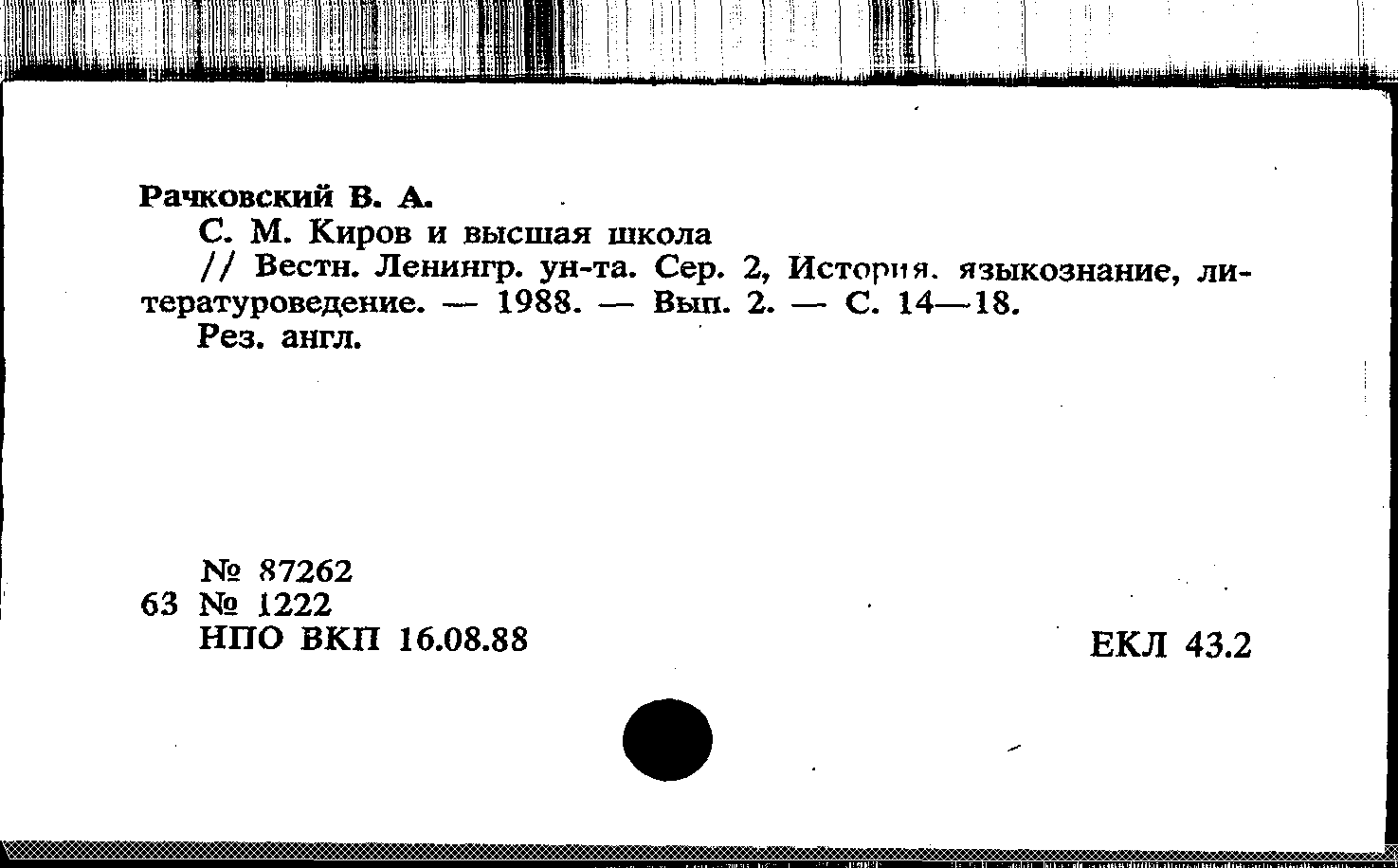 Рачковский В. А.

С. М. Киров и высшая школа

// Вестн. Ленингр. ун-та. Сер. 2, История. языкознание, литературоведение. — 1988. — Вып. 2. — С. 14—18.

Рез. англ.

№ 87262
63 № 1222
НПО ВКП 16.08.88

ЕКЛ 43.2